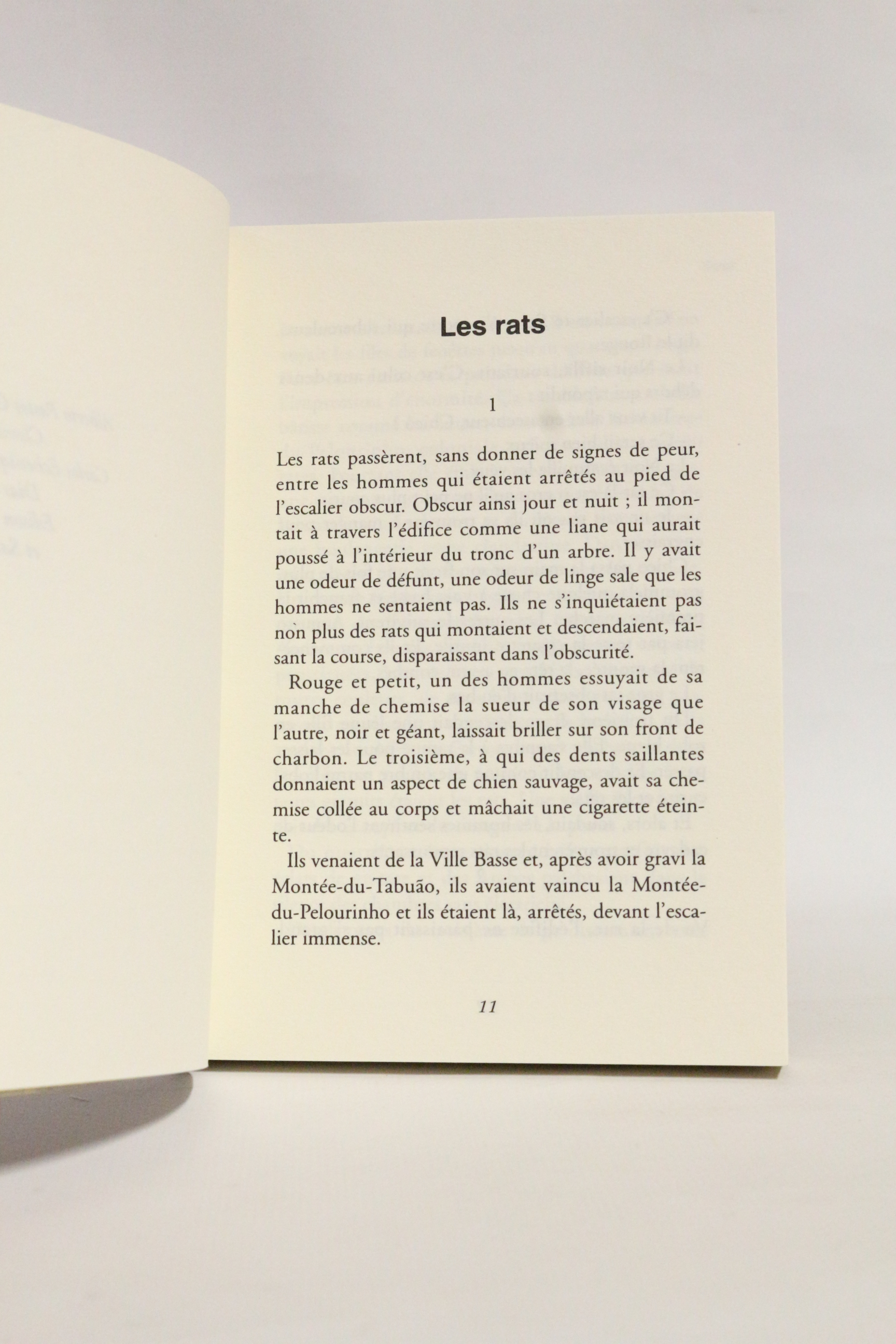 Les rats

1

Les rats passèrent, sans donner de signes de peur, entre les hommes qui étaient arrêtés au pied de l'escalier obscur. Obscur ainsi jour et nuit ; il montait à travers l'édifice comme une liane qui aurait poussé à l'intérieur du tronc d'un arbre. Il y avait une odeur de défunt, une odeur de linge sale que les hommes ne sentaient pas. Ils ne s'inquiétaient pas non plus des rats qui montaient et descendaient, faisant la course, disparaissant dans l'obscurité.

Rouge et petit, un des hommes essuyait de sa manche de chemise la sueur de son visage que l'autre, noir et géant, laissait briller sur son front de charbon. Le troisième, à qui des dents saillantes donnaient un aspect de chien sauvage, avait sa chemise collée au corps et mâchait une cigarette éteinte.

Ils venaient de la Ville Basse et, après avoir gravi la Montée-du-Tabuão, ils avaient vaincu la Montée-du-Pelourinho et ils étaient là, arrêtés, devant l'escalier immense.

11